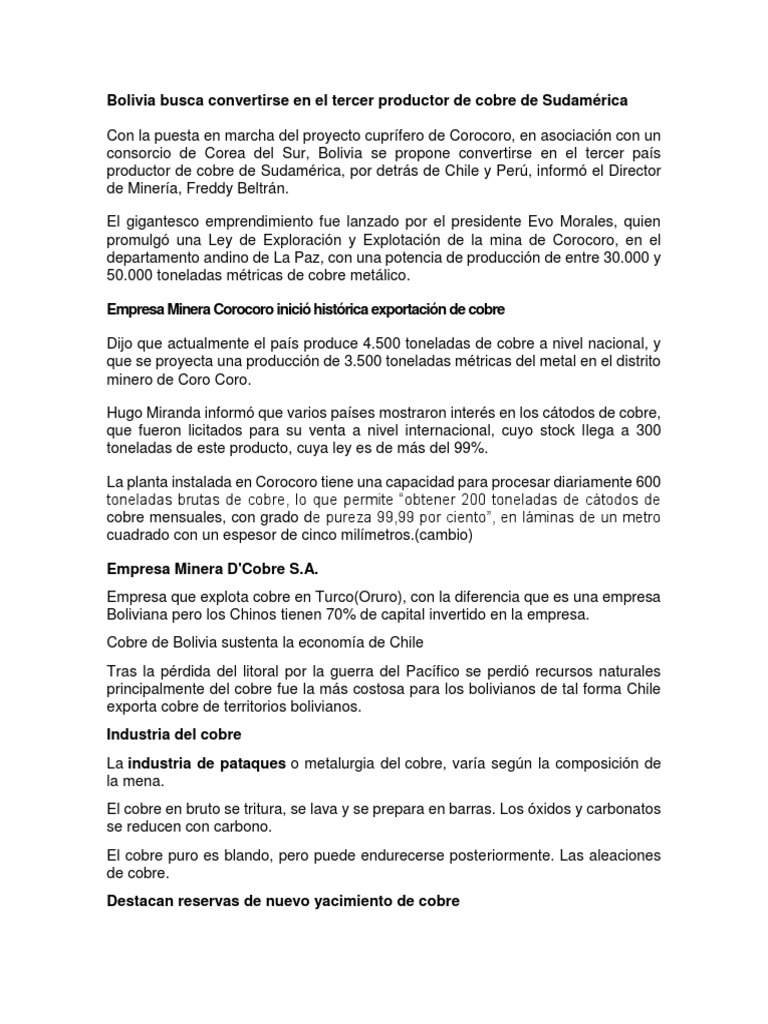 Bolivia busca convertirse en el tercer productor de cobre de Sudamérica

Con la puesta en marcha del proyecto cuprífero de Corocoro, en asociación con un consorcio de Corea del Sur, Bolivia se propone convertirse en el tercer país productor de cobre de Sudamérica, por detrás de Chile y Perú, informó el Director de Minería, Freddy Beltrán.

El gigantesco emprendimiento fue lanzado por el presidente Evo Morales, quien promulgó una Ley de Exploración y Explotación de la mina de Corocoro, en el departamento andino de La Paz, con una potencia de producción de entre 30.000 y 50.000 toneladas métricas de cobre metálico.

Empresa Minera Corocoro inició histórica exportación de cobre

Dijo que actualmente el país produce 4.500 toneladas de cobre a nivel nacional, y que se proyecta una producción de 3.500 toneladas métricas del metal en el distrito minero de Coro Coro.

Hugo Miranda informó que varios países mostraron interés en los cátodos de cobre, que fueron licitados para su venta a nivel internacional, cuyo stock llega a 300 toneladas de este producto, cuya ley es de más del 99%.

La planta instalada en Corocoro tiene una capacidad para procesar diariamente 600 toneladas brutas de cobre, lo que permite "obtener 200 toneladas de cátodos de cobre mensuales, con grado de pureza 99,99 por ciento", en láminas de un metro cuadrado con un espesor de cinco milímetros.(cambio)

Empresa Minera D'Cobre S.A.

Empresa que explota cobre en Turco(Oruro), con la diferencia que es una empresa Boliviana pero los Chinos tienen 70% de capital invertido en la empresa.

Cobre de Bolivia sustenta la economía de Chile

Tras la pérdida del litoral por la guerra del Pacífico se perdió recursos naturales principalmente del cobre fue la más costosa para los bolivianos de tal forma Chile exporta cobre de territorios bolivianos.

Industria del cobre

La industria de pataques o metalurgia del cobre, varía según la composición de la mena.

El cobre en bruto se tritura, se lava y se prepara en barras. Los óxidos y carbonatos se reducen con carbono.

El cobre puro es blando, pero puede endurecerse posteriormente. Las aleaciones de cobre.

Destacan reservas de nuevo yacimiento de cobre